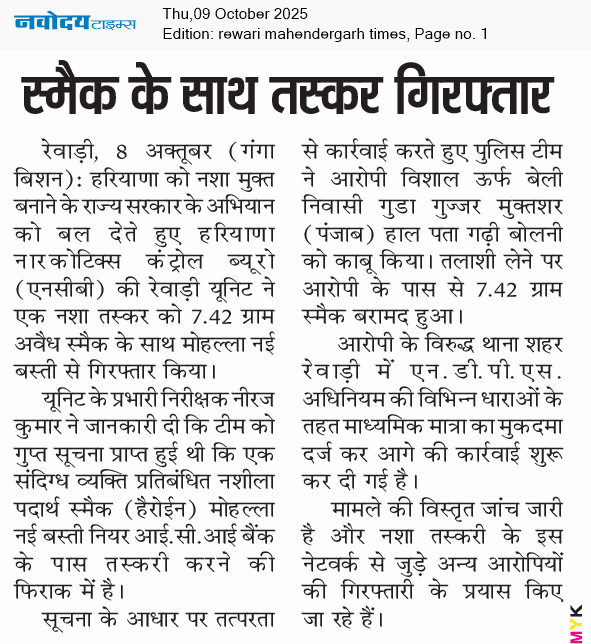 नवोदय टाइम्स

Thu,09 October 2025
Edition: rewari mahendergarh times, Page no. 1

स्मैक के साथ तस्कर गिरफ्तार

रेवाड़ी, 8 अक्तूबर (गंगा बिशन): हरियाणा को नशा मुक्त बनाने के राज्य सरकार के अभियान को बल देते हुए हरियाणा नारकोटिक्स कंट्रोल ब्यूरो (एनसीबी) की रेवाड़ी यूनिट ने एक नशा तस्कर को 7.42 ग्राम अवैध स्मैक के साथ मोहल्ला नई बस्ती से गिरफ्तार किया।

यूनिट के प्रभारी निरीक्षक नीरज कुमार ने जानकारी दी कि टीम को गुप्त सूचना प्राप्त हुई थी कि एक संदिग्ध व्यक्ति प्रतिबंधित नशीला पदार्थ स्मैक (हैरोईन) मोहल्ला नई बस्ती नियर आई.सी.आई बैंक के पास तस्करी करने की फिराक में है।

सूचना के आधार पर तत्परता से कार्रवाई करते हुए पुलिस टीम ने आरोपी विशाल ऊर्फ बेली निवासी गुडा गुज्जर मुक्तशर (पंजाब) हाल पता गढ़ी बोलनी को काबू किया। तलाशी लेने पर आरोपी के पास से 7.42 ग्राम स्मैक बरामद हुआ।

आरोपी के विरुद्ध थाना शहर रेवाड़ी में एन.डी.पी.एस. अधिनियम की विभिन्न धाराओं के तहत माध्यमिक मात्रा का मुकदमा दर्ज कर आगे की कार्रवाई शुरू कर दी गई है।

मामले की विस्तृत जांच जारी है और नशा तस्करी के इस नेटवर्क से जुड़े अन्य आरोपियों की गिरफ्तारी के प्रयास किए जा रहे हैं।

MYK